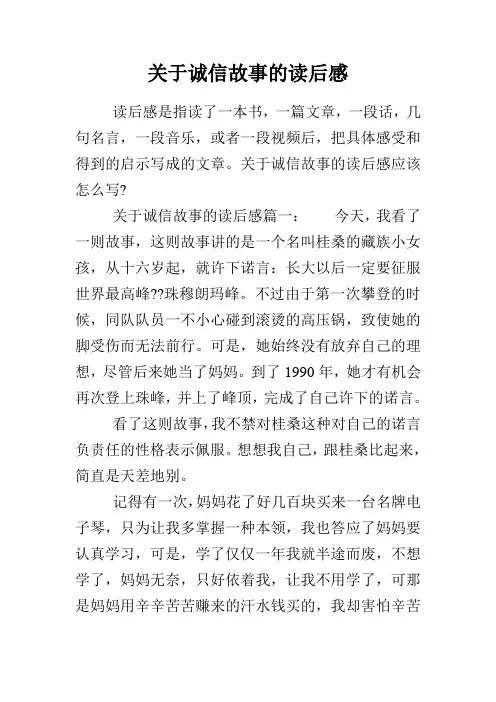 关于诚信故事的读后感

读后感是指读了一本书，一篇文章，一段话，几句名言，一段音乐，或者一段视频后，把具体感受和得到的启示写成的文章。关于诚信故事的读后感应该怎么写?

关于诚信故事的读后感篇一：　今天，我看了一则故事，这则故事讲的是一个名叫桂桑的藏族小女孩，从十六岁起，就许下诺言：长大以后一定要征服世界最高峰??珠穆朗玛峰。不过由于第一次攀登的时候，同队队员一不小心碰到滚烫的高压锅，致使她的脚受伤而无法前行。可是，她始终没有放弃自己的理想，尽管后来她当了妈妈。到了 1990 年，她才有机会再次登上珠峰，并上了峰顶，完成了自己许下的诺言。

看了这则故事，我不禁对桂桑这种对自己的诺言负责任的性格表示佩服。想想我自己，跟桂桑比起来，简直是天差地别。

记得有一次，妈妈花了好几百块买来一台名牌电子琴，只为让我多掌握一种本领，我也答应了妈妈要认真学习，可是，学了仅仅一年我就半途而废，不想学了，妈妈无奈，只好依着我，让我不用学了，可那是妈妈用辛辛苦苦赚来的汗水钱买的，我却害怕辛苦